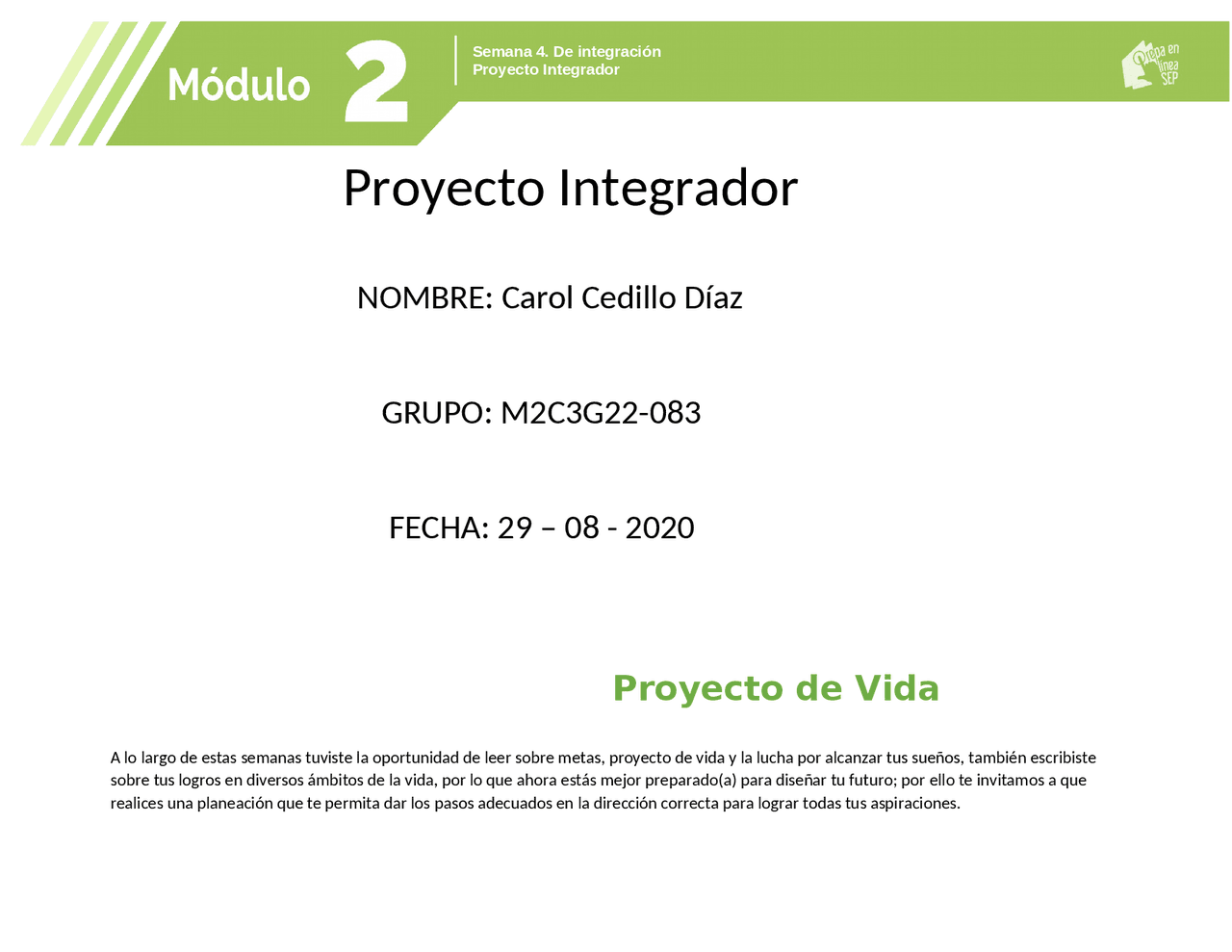 Módulo 2

Semana 4. De integración
Proyecto Integrador

Prepa en línea SEP

Proyecto Integrador

NOMBRE: Carol Cedillo Díaz

GRUPO: M2C3G22-083

FECHA: 29 – 08 - 2020

Proyecto de Vida

A lo largo de estas semanas tuviste la oportunidad de leer sobre metas, proyecto de vida y la lucha por alcanzar tus sueños, también escribiste sobre tus logros en diversos ámbitos de la vida, por lo que ahora estás mejor preparado(a) para diseñar tu futuro; por ello te invitamos a que realices una planeación que te permita dar los pasos adecuados en la dirección correcta para lograr todas tus aspiraciones.